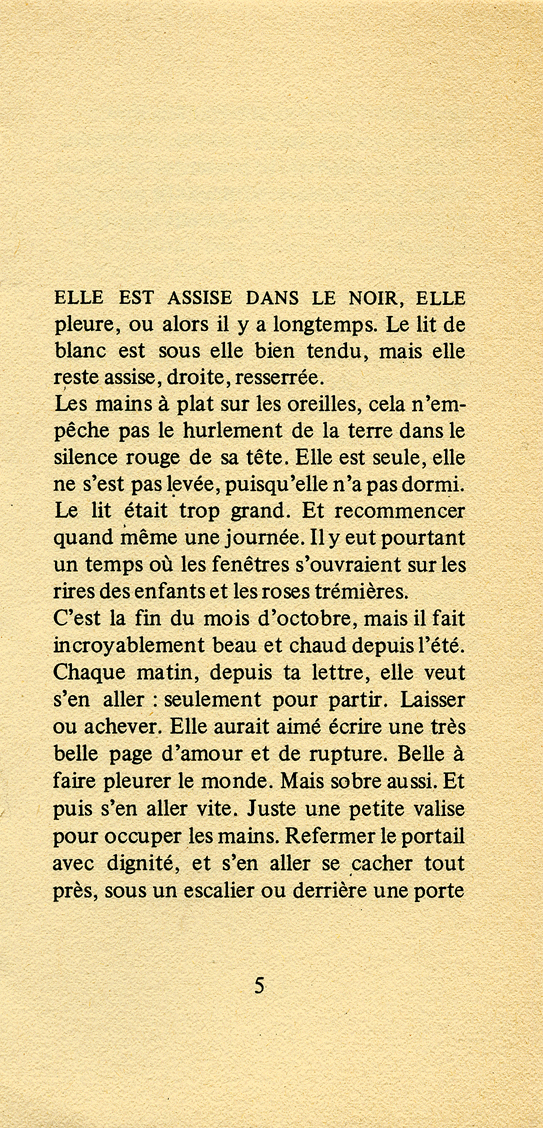 ELLE EST ASSISE DANS LE NOIR, ELLE pleure, ou alors il y a longtemps. Le lit de blanc est sous elle bien tendu, mais elle reste assise, droite, resserrée.
Les mains à plat sur les oreilles, cela n'empêche pas le hurlement de la terre dans le silence rouge de sa tête. Elle est seule, elle ne s'est pas levée, puisqu'elle n'a pas dormi. Le lit était trop grand. Et recommencer quand même une journée. Il y eut pourtant un temps où les fenêtres s'ouvraient sur les rires des enfants et les roses trémières.
C'est la fin du mois d'octobre, mais il fait incroyablement beau et chaud depuis l'été. Chaque matin, depuis ta lettre, elle veut s'en aller : seulement pour partir. Laisser ou achever. Elle aurait aimé écrire une très belle page d'amour et de rupture. Belle à faire pleurer le monde. Mais sobre aussi. Et puis s'en aller vite. Juste une petite valise pour occuper les mains. Refermer le portail avec dignité, et s'en aller se cacher tout près, sous un escalier ou derrière une porte

5